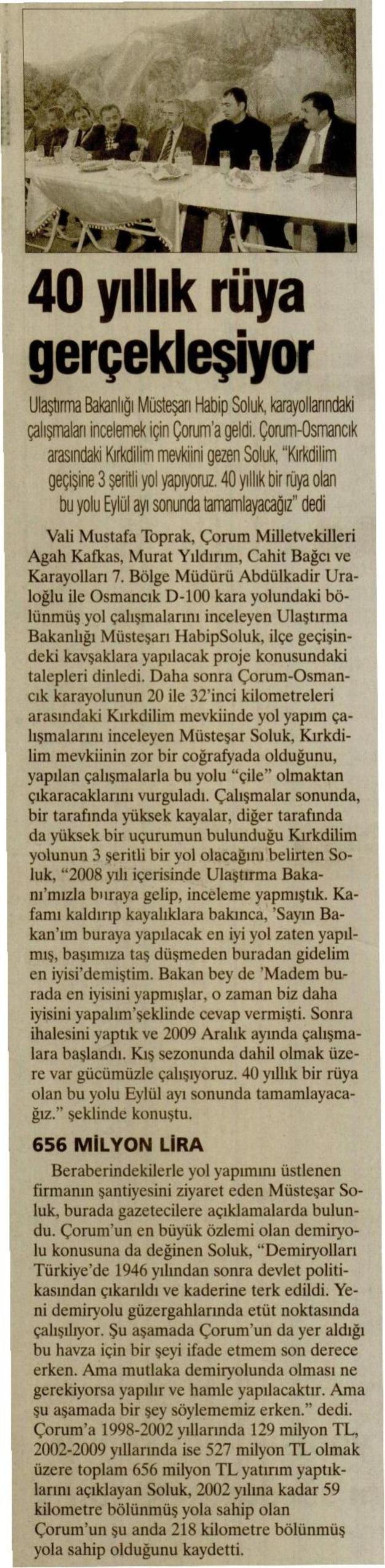 40 yıllık rüya gerçekleşiyor

Ulaştırma Bakanlığı Müsteşarı Habip Soluk, karayollarındaki çalışmaları incelemek için Çorum'a geldi. Çorum-Osmancık arasındaki Kırkdilim mevkiini gezen Soluk, "Kırkdilim geçişine 3 şeritli yol yapıyoruz. 40 yıllık bir rüya olan bu yolu Eylül ayı sonunda tamamlayacağız" dedi

Vali Mustafa Toprak, Çorum Milletvekilleri Agah Kafkas, Murat Yıldırım, Cahit Bağcı ve Karayolları 7. Bölge Müdürü Abdülkadir Uraloğlu ile Osmancık D-100 kara yolundaki bölünmüş yol çalışmalarını inceleyen Ulaştırma Bakanlığı Müsteşarı HabipSoluk, ilçe geçişindeki kavşaklara yapılacak proje konusundaki talepleri dinledi. Daha sonra Çorum-Osmancık karayolunun 20 ile 32'inci kilometreleri arasındaki Kırkdilim mevkiinde yol yapım çalışmalarını inceleyen Müsteşar Soluk, Kırkdilim mevkiinin zor bir coğrafyada olduğunu, yapılan çalışmalarla bu yolu "çile" olmaktan çıkaracaklarını vurguladı. Çalışmalar sonunda, bir tarafında yüksek kayalar, diğer tarafında da yüksek bir uçurumun bulunduğu Kırkdilim yolunun 3 şeritli bir yol olacağını belirten Soluk, "2008 yılı içerisinde Ulaştırma Bakanı'mızla buraya gelip, inceleme yapmıştık. Kafamı kaldırıp kayalıklara bakınca, 'Sayın Bakan'ım buraya yapılacak en iyi yol zaten yapılmış, başımıza taş düşmeden buradan gidelim en iyisi'demiştim. Bakan bey de 'Madem burada en iyisini yapmışlar, o zaman biz daha iyisini yapalım'şeklinde cevap vermişti. Sonra ihalesini yaptık ve 2009 Aralık ayında çalışmalara başlandı. Kış sezonunda dahil olmak üzere var gücümüzle çalışıyoruz. 40 yıllık bir rüya olan bu yolu Eylül ayı sonunda tamamlayacağız." şeklinde konuştu.

656 MİLYON LİRA

Beraberindekilerle yol yapımını üstlenen firmanın şantiyesini ziyaret eden Müsteşar Soluk, burada gazetecilere açıklamalarda bulundu. Çorum'un en büyük özlemi olan demiryolu konusuna da değinen Soluk, "Demiryolları Türkiye'de 1946 yılından sonra devlet politikasından çıkarıldı ve kaderine terk edildi. Yeni demiryolu güzergahlarında etüt noktasında çalışılıyor. Şu aşamada Çorum'un da yer aldığı bu havza için bir şeyi ifade etmem son derece erken. Ama mutlaka demiryolunda olması ne gerekiyorsa yapılır ve hamle yapılacaktır. Ama şu aşamada bir şey söylememiz erken." dedi. Çorum'a 1998-2002 yıllarında 129 milyon TL, 2002-2009 yıllarında ise 527 milyon TL olmak üzere toplam 656 milyon TL yatırım yaptıklarını açıklayan Soluk, 2002 yılına kadar 59 kilometre bölünmüş yola sahip olan Çorum'un şu anda 218 kilometre bölünmüş yola sahip olduğunu kaydetti.